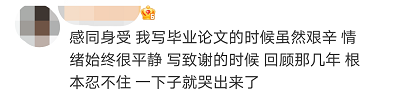 6

感同身受 我写毕业论文的时候虽然艰辛 情绪始终很平静 写致谢的时候 回顾那几年 根本忍不住 一下子就哭出来了